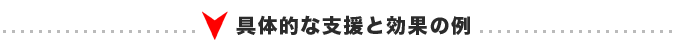 具体的な支援と効果の例